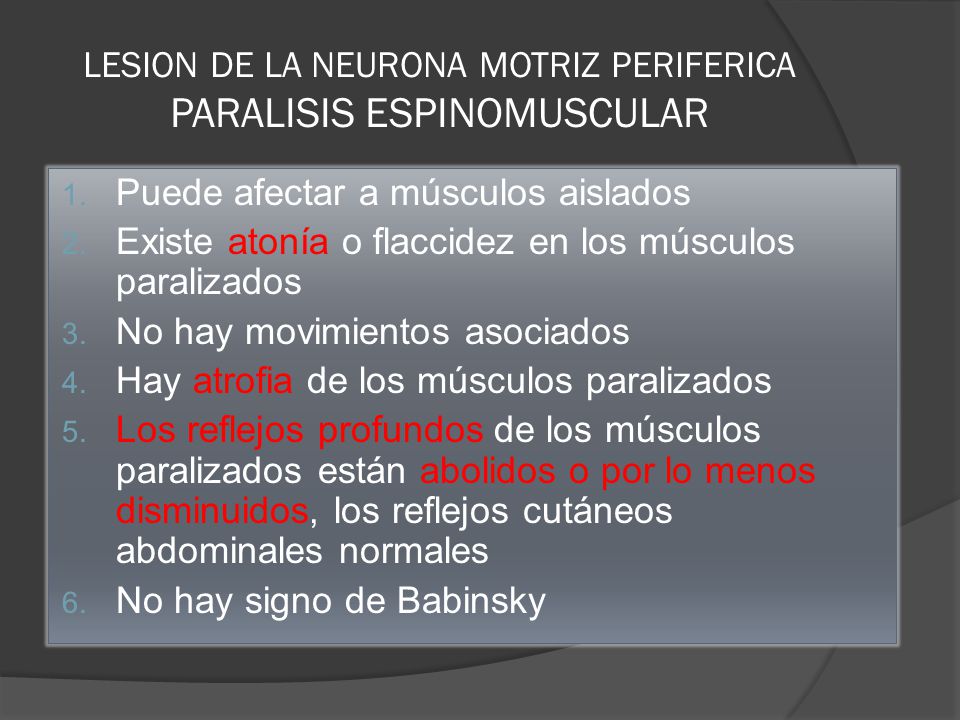 LESION DE LA NEURONA MOTRIZ PERIFERICA
PARALISIS ESPINOMUSCULAR

1. Puede afectar a músculos aislados
2. Existe atonía o flaccidez en los músculos paralizados
3. No hay movimientos asociados
4. Hay atrofia de los músculos paralizados
5. Los reflejos profundos de los músculos paralizados están abolidos o por lo menos disminuidos, los reflejos cutáneos abdominales normales
6. No hay signo de Babinsky